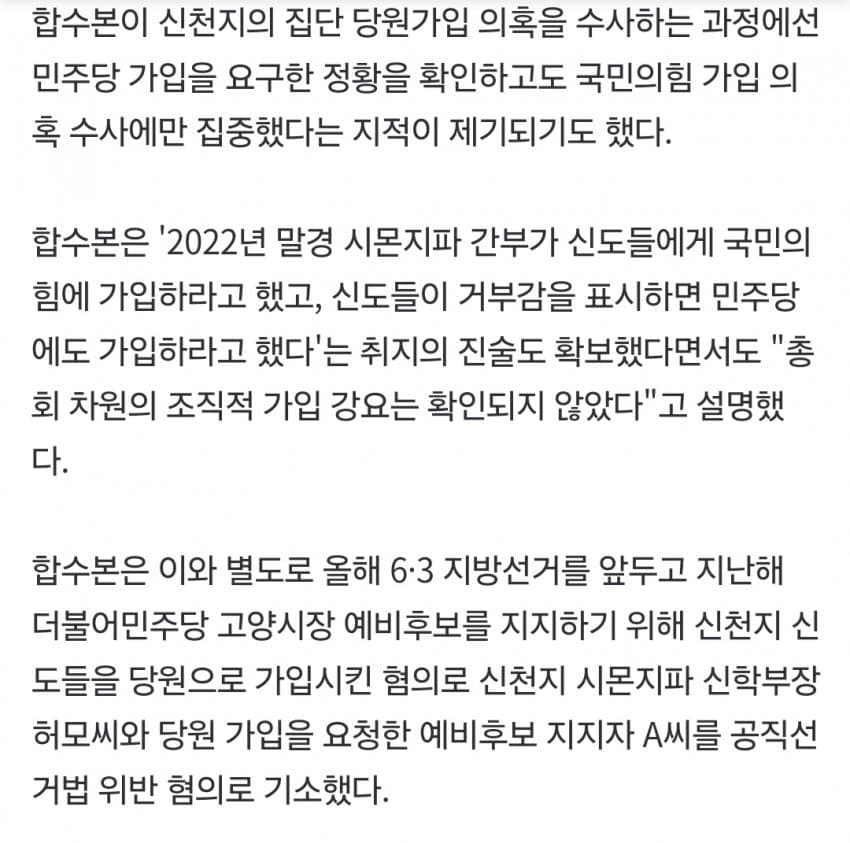 합수본이 신천지의 집단 당원가입 의혹을 수사하는 과정에선 민주당 가입을 요구한 정황을 확인하고도 국민의힘 가입 의혹 수사에만 집중했다는 지적이 제기되기도 했다.

합수본은 '2022년 말경 시몬지파 간부가 신도들에게 국민의힘에 가입하라고 했고, 신도들이 거부감을 표시하면 민주당에도 가입하라고 했다'는 취지의 진술도 확보했다면서도 "총회 차원의 조직적 가입 강요는 확인되지 않았다"고 설명했다.

합수본은 이와 별도로 올해 6·3 지방선거를 앞두고 지난해 더불어민주당 고양시장 예비후보를 지지하기 위해 신천지 신도들을 당원으로 가입시킨 혐의로 신천지 시몬지파 신학부장 허모씨와 당원 가입을 요청한 예비후보 지지자 A씨를 공직선거법 위반 혐의로 기소했다.